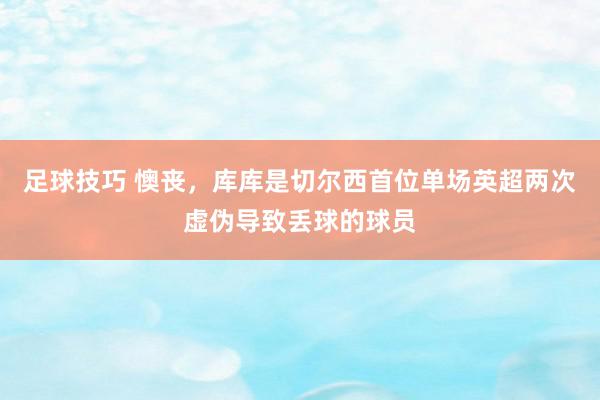 足球技巧 懊丧，库库是切尔西首位单场英超两次虚伪导致丢球的球员